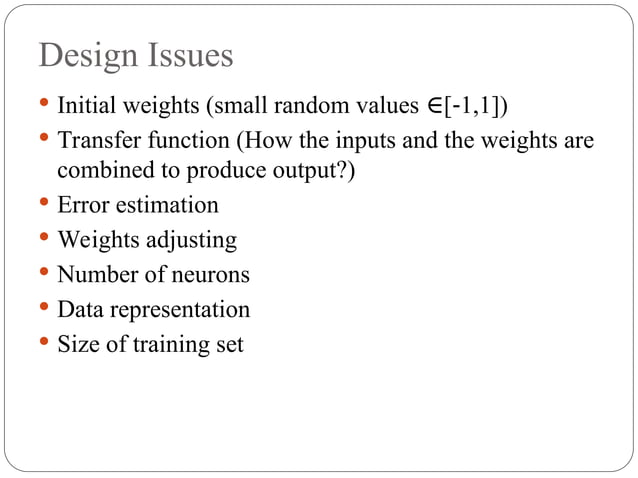 Design Issues

• Initial weights (small random values $\in[-1,1]$)
• Transfer function (How the inputs and the weights are combined to produce output?)
• Error estimation
• Weights adjusting
• Number of neurons
• Data representation
• Size of training set